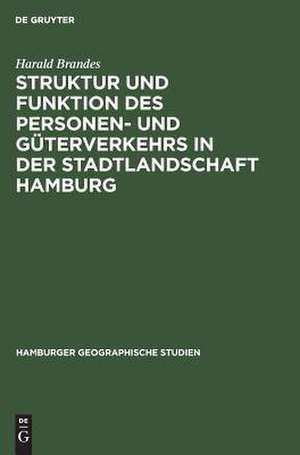 DE GRUYTER

Harald Brandes

STRUKTUR UND FUNKTION DES PERSONEN- UND GÜTERVERKEHRS IN DER STADTLANDSCHAFT HAMBURG

HAMBURGER GEOGRAPHISCHE STUDIEN

DE G